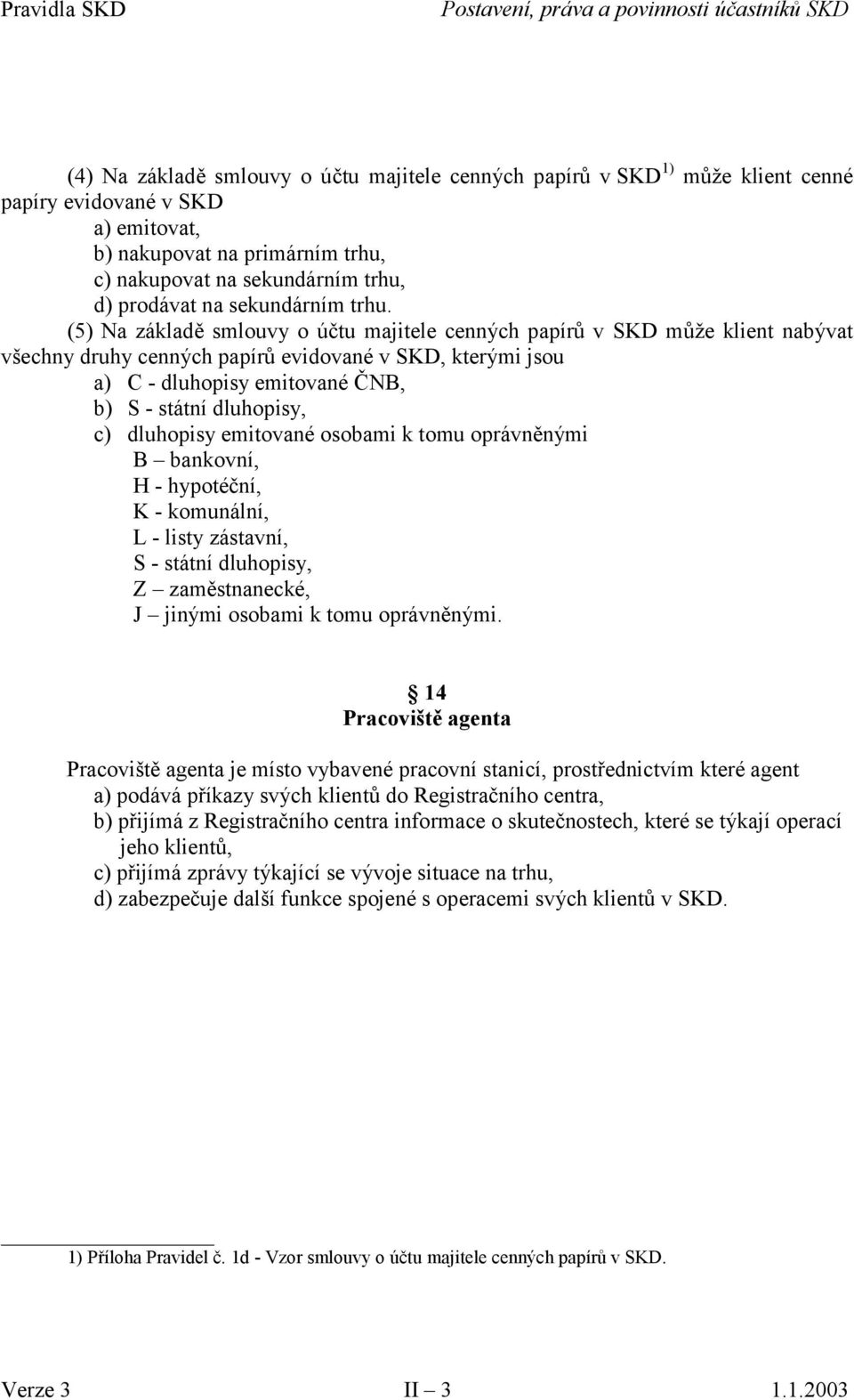 Pravidla SKD Postavení, práva a povinnosti účastníků SKD

(4) Na základě smlouvy o účtu majitele cenných papírů v SKD $^{1)}$ může klient cenné papíry evidované v SKD
a) emitovat,
b) nakupovat na primárním trhu,
c) nakupovat na sekundárním trhu,
d) prodávat na sekundárním trhu.

(5) Na základě smlouvy o účtu majitele cenných papírů v SKD může klient nabývat všechny druhy cenných papírů evidované v SKD, kterými jsou
a) C - dluhopisy emitované ČNB,
b) S - státní dluhopisy,
c) dluhopisy emitované osobami k tomu oprávněnými
B – bankovní,
H - hypotéční,
K - komunální,
L - listy zástavní,
S - státní dluhopisy,
Z – zaměstnanecké,
J – jinými osobami k tomu oprávněnými.

§ 14
Pracoviště agenta

Pracoviště agenta je místo vybavené pracovní stanicí, prostřednictvím které agent
a) podává příkazy svých klientů do Registračního centra,
b) přijímá z Registračního centra informace o skutečnostech, které se týkají operací jeho klientů,
c) přijímá zprávy týkající se vývoje situace na trhu,
d) zabezpečuje další funkce spojené s operacemi svých klientů v SKD.

1) Příloha Pravidel č. 1d - Vzor smlouvy o účtu majitele cenných papírů v SKD.

Verze 3 II – 3 1.1.2003